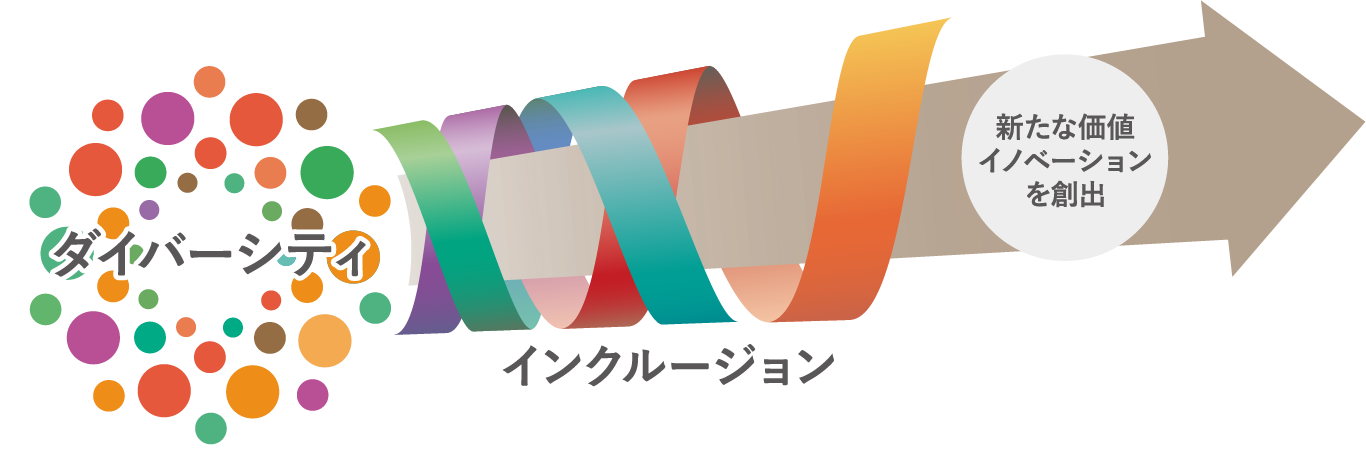 ダイバーシティ

インクルージョン

新たな価値
イノベーション
を創出